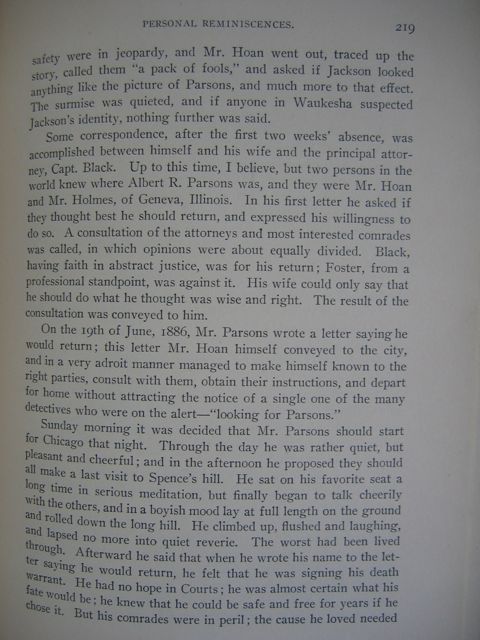 PERSONAL REMINISCENCES. 219

safety were in jeopardy, and Mr. Hoan went out, traced up the story, called them "a pack of fools," and asked if Jackson looked anything like the picture of Parsons, and much more to that effect. The surmise was quieted, and if anyone in Waukesha suspected Jackson's identity, nothing further was said.

Some correspondence, after the first two weeks' absence, was accomplished between himself and his wife and the principal attorney, Capt. Black. Up to this time, I believe, but two persons in the world knew where Albert R. Parsons was, and they were Mr. Hoan and Mr. Holmes, of Geneva, Illinois. In his first letter he asked if they thought best he should return, and expressed his willingness to do so. A consultation of the attorneys and most interested comrades was called, in which opinions were about equally divided. Black, having faith in abstract justice, was for his return; Foster, from a professional standpoint, was against it. His wife could only say that he should do what he thought was wise and right. The result of the consultation was conveyed to him.

On the 19th of June, 1886, Mr. Parsons wrote a letter saying he would return; this letter Mr. Hoan himself conveyed to the city, and in a very adroit manner managed to make himself known to the right parties, consult with them, obtain their instructions, and depart for home without attracting the notice of a single one of the many detectives who were on the alert—"looking for Parsons."

Sunday morning it was decided that Mr. Parsons should start for Chicago that night. Through the day he was rather quiet, but pleasant and cheerful; and in the afternoon he proposed they should all make a last visit to Spence's hill. He sat on his favorite seat a long time in serious meditation, but finally began to talk cheerily with the others, and in a boyish mood lay at full length on the ground and rolled down the long hill. He climbed up, flushed and laughing, and lapsed no more into quiet reverie. The worst had been lived through. Afterward he said that when he wrote his name to the letter saying he would return, he felt that he was signing his death warrant. He had no hope in Courts; he was almost certain what his fate would be; he knew that he could be safe and free for years if he chose it. But his comrades were in peril; the cause he loved needed